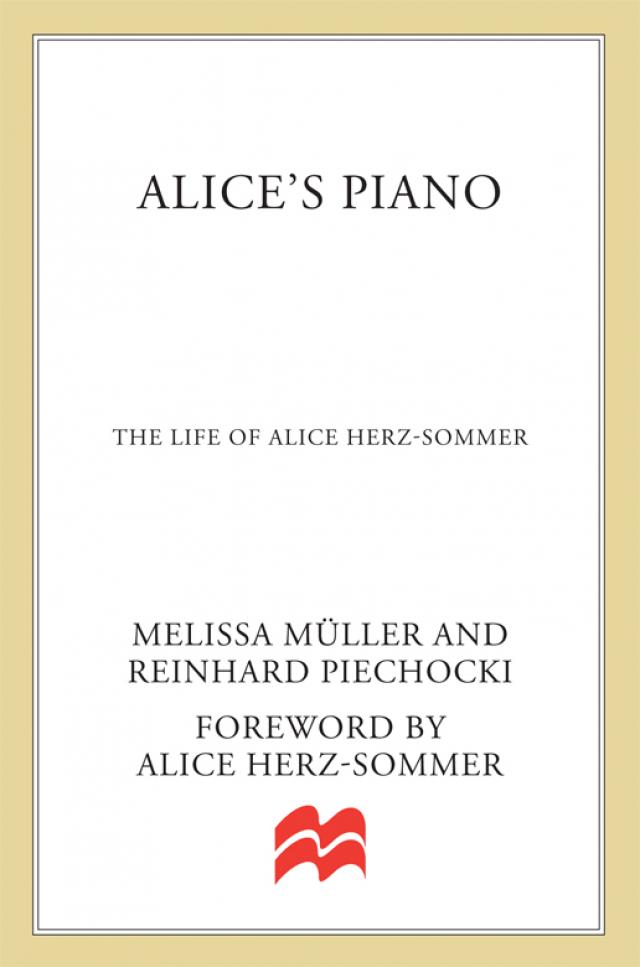 ALICE'S PIANO

THE LIFE OF ALICE HERZ-SOMMER

MELISSA MÜLLER AND
REINHARD PIECHOCKI

FOREWORD BY
ALICE HERZ-SOMMER